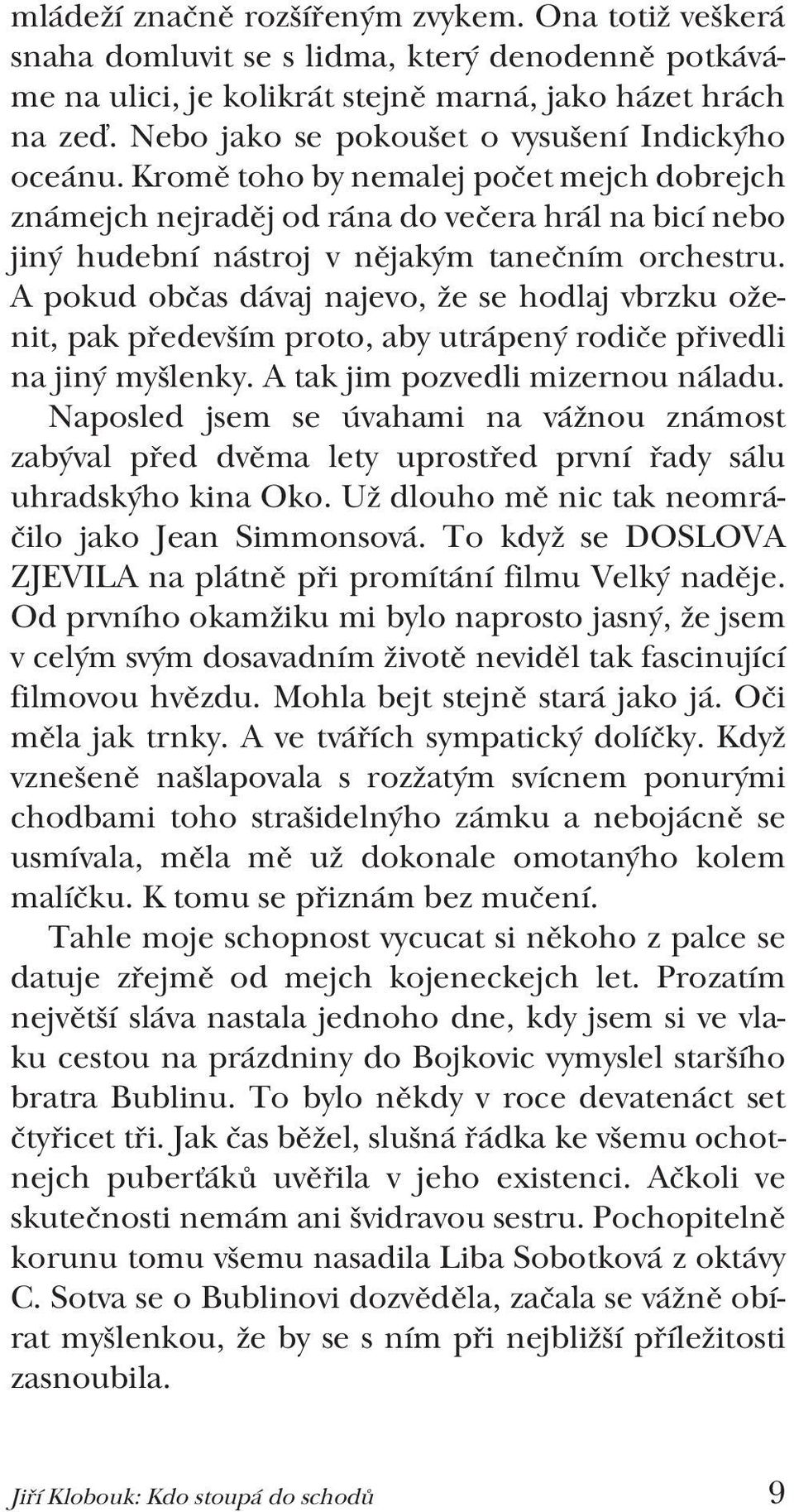 mládeží značně rozšířeným zvykem. Ona totiž veškerá snaha domluvit se s lidma, který denodenně potkáváme na ulici, je kolikrát stejně marná, jako házet hrách na zeď. Nebo jako se pokoušet o vysušení Indickýho oceánu. Kromě toho by nemalej počet mejch dobrejch známejch nejraděj od rána do večera hrál na bicí nebo jiný hudební nástroj v nějakým tanečním orchestru. A pokud občas dávaj najevo, že se hodlaj vbrzku oženit, pak především proto, aby utrápený rodiče přivedli na jiný myšlenky. A tak jim pozvedli mizernou náladu.

Naposled jsem se úvahami na vážnou známost zabýval před dvěma lety uprostřed první řady sálu uhradskýho kina Oko. Už dlouho mě nic tak neomráčilo jako Jean Simmonsová. To když se DOSLOVA ZJEVILA na plátně při promítání filmu Velký naděje. Od prvního okamžiku mi bylo naprosto jasný, že jsem v celým svým dosavadním životě neviděl tak fascinující filmovou hvězdu. Mohla bejt stejně stará jako já. Oči měla jak trnky. A ve tvářích sympatický dolíčky. Když vznešeně našlapovala s rozžatým svícnem ponurými chodbami toho strašidelnýho zámku a nebojácně se usmívala, měla mě už dokonale omotanýho kolem malíčku. K tomu se přiznám bez mučení.

Tahle moje schopnost vycucat si někoho z palce se datuje zřejmě od mejch kojeneckejch let. Prozatím největší sláva nastala jednoho dne, kdy jsem si ve vlaku cestou na prázdniny do Bojkovic vymyslel staršího bratra Bublinu. To bylo někdy v roce devatenáct set čtyřicet tři. Jak čas běžel, slušná řádka ke všemu ochotnejch puberťáků uvěřila v jeho existenci. Ačkoli ve skutečnosti nemám ani švidravou sestru. Pochopitelně korunu tomu všemu nasadila Liba Sobotková z oktávy C. Sotva se o Bublinovi dozvěděla, začala se vážně obírat myšlenkou, že by se s ním při nejbližší příležitosti zasnoubila.

Jiří Klobouk: Kdo stoupá do schodů 9